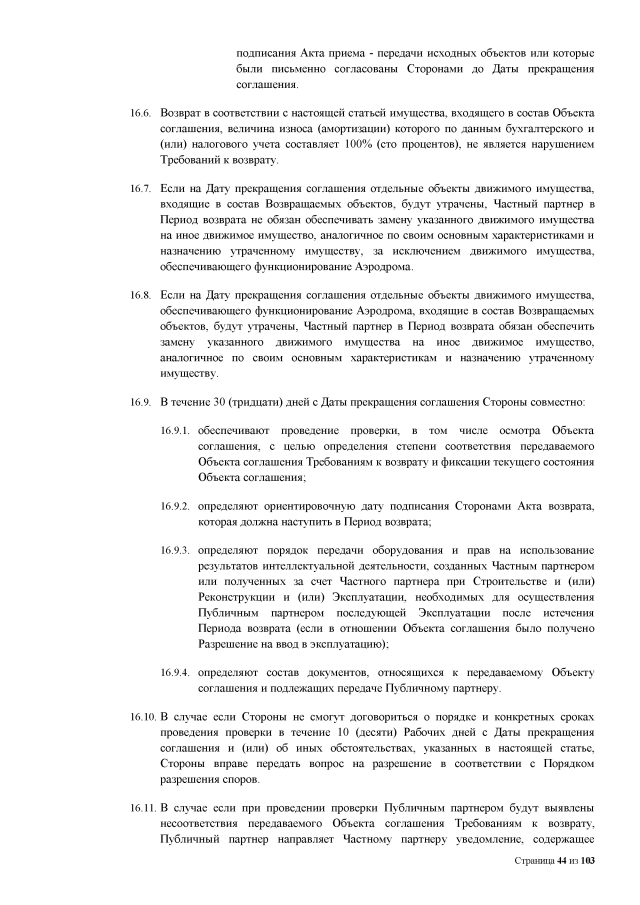 подписания Акта приема - передачи исходных объектов или которые были письменно согласованы Сторонами до Даты прекращения соглашения.

16.6. Возврат в соответствии с настоящей статьей имущества, входящего в состав Объекта соглашения, величина износа (амортизации) которого по данным бухгалтерского и (или) налогового учета составляет 100% (сто процентов), не является нарушением Требований к возврату.

16.7. Если на Дату прекращения соглашения отдельные объекты движимого имущества, входящие в состав Возвращаемых объектов, будут утрачены, Частный партнер в Период возврата не обязан обеспечивать замену указанного движимого имущества на иное движимое имущество, аналогичное по своим основным характеристиками и назначению утраченному имуществу, за исключением движимого имущества, обеспечивающего функционирование Аэродрома.

16.8. Если на Дату прекращения соглашения отдельные объекты движимого имущества, обеспечивающего функционирование Аэродрома, входящие в состав Возвращаемых объектов, будут утрачены, Частный партнер в Период возврата обязан обеспечить замену указанного движимого имущества на иное движимое имущество, аналогичное по своим основным характеристикам и назначению утраченному имуществу.

16.9. В течение 30 (тридцати) дней с Даты прекращения соглашения Стороны совместно:

16.9.1. обеспечивают проведение проверки, в том числе осмотра Объекта соглашения, с целью определения степени соответствия передаваемого Объекта соглашения Требованиям к возврату и фиксации текущего состояния Объекта соглашения;

16.9.2. определяют ориентировочную дату подписания Сторонами Акта возврата, которая должна наступить в Период возврата;

16.9.3. определяют порядок передачи оборудования и прав на использование результатов интеллектуальной деятельности, созданных Частным партнером или полученных за счет Частного партнера при Строительстве и (или) Реконструкции и (или) Эксплуатации, необходимых для осуществления Публичным партнером последующей Эксплуатации после истечения Периода возврата (если в отношении Объекта соглашения было получено Разрешение на ввод в эксплуатацию);

16.9.4. определяют состав документов, относящихся к передаваемому Объекту соглашения и подлежащих передаче Публичному партнеру.

16.10. В случае если Стороны не смогут договориться о порядке и конкретных сроках проведения проверки в течение 10 (десяти) Рабочих дней с Даты прекращения соглашения и (или) об иных обстоятельствах, указанных в настоящей статье, Стороны вправе передать вопрос на разрешение в соответствии с Порядком разрешения споров.

16.11. В случае если при проведении проверки Публичным партнером будут выявлены несоответствия передаваемого Объекта соглашения Требованиям к возврату, Публичный партнер направляет Частному партнеру уведомление, содержащее

Страница 44 из 103